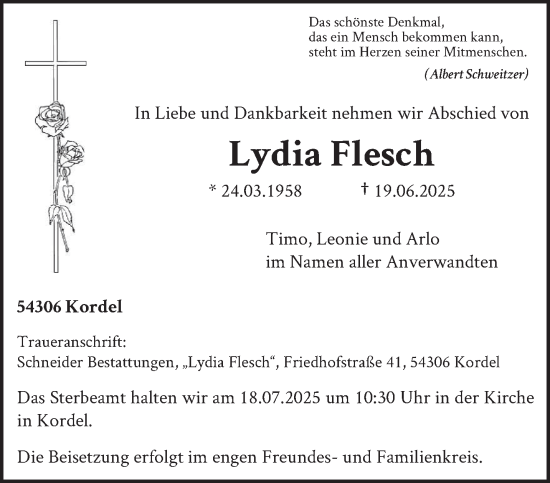 Das schönste Denkmal,
das ein Mensch bekommen kann,
steht im Herzen seiner Mitmenschen.
(Albert Schweitzer)

In Liebe und Dankbarkeit nehmen wir Abschied von

Lydia Flesch

* 24.03.1958 † 19.06.2025

Timo, Leonie und Arlo
im Namen aller Anverwandten

54306 Kordel

Traueranschrift:
Schneider Bestattungen, „Lydia Flesch“, Friedhofstraße 41, 54306 Kordel

Das Sterbeamt halten wir am 18.07.2025 um 10:30 Uhr in der Kirche in Kordel.

Die Beisetzung erfolgt im engen Freundes- und Familienkreis.